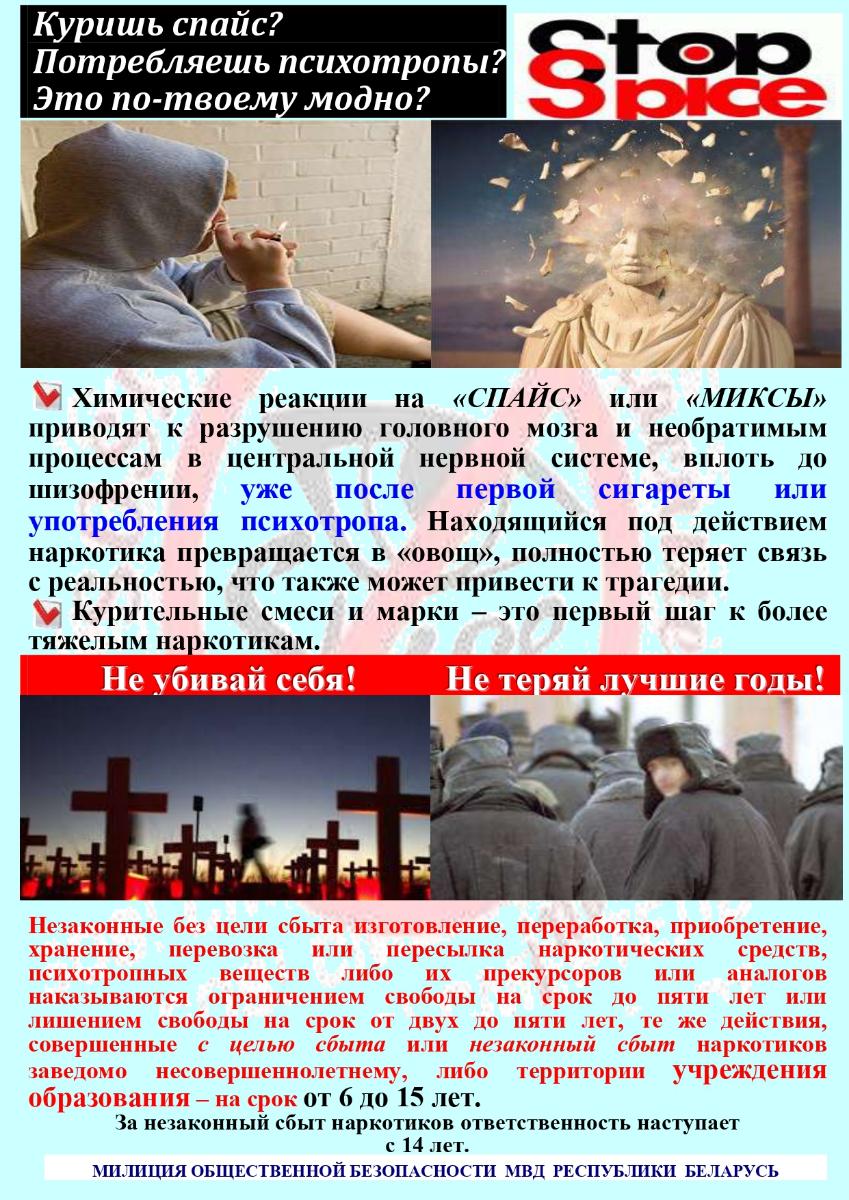 Куришь спайс?
Потребляешь психотропы?
Это по-твоему модно?

Stop Spice

Химические реакции на «СПАЙС» или «МИКСЫ» приводят к разрушению головного мозга и необратимым процессам в центральной нервной системе, вплоть до шизофрении, уже после первой сигареты или употребления психотропа. Находящийся под действием наркотика превращается в «овощ», полностью теряет связь с реальностью, что также может привести к трагедии.

Курительные смеси и марки – это первый шаг к более тяжелым наркотикам.

Не убивай себя! Не теряй лучшие годы!

Незаконные без цели сбыта изготовление, переработка, приобретение, хранение, перевозка или пересылка наркотических средств, психотропных веществ либо их прекурсоров или аналогов наказываются ограничением свободы на срок до пяти лет или лишением свободы на срок от двух до пяти лет, те же действия, совершенные с целью сбыта или незаконный сбыт наркотиков заведомо несовершеннолетнему, либо территории учреждения образования – на срок от 6 до 15 лет.

За незаконный сбыт наркотиков ответственность наступает с 14 лет.

МИЛИЦИЯ ОБЩЕСТВЕННОЙ БЕЗОПАСНОСТИ МВД РЕСПУБЛИКИ БЕЛАРУСЬ